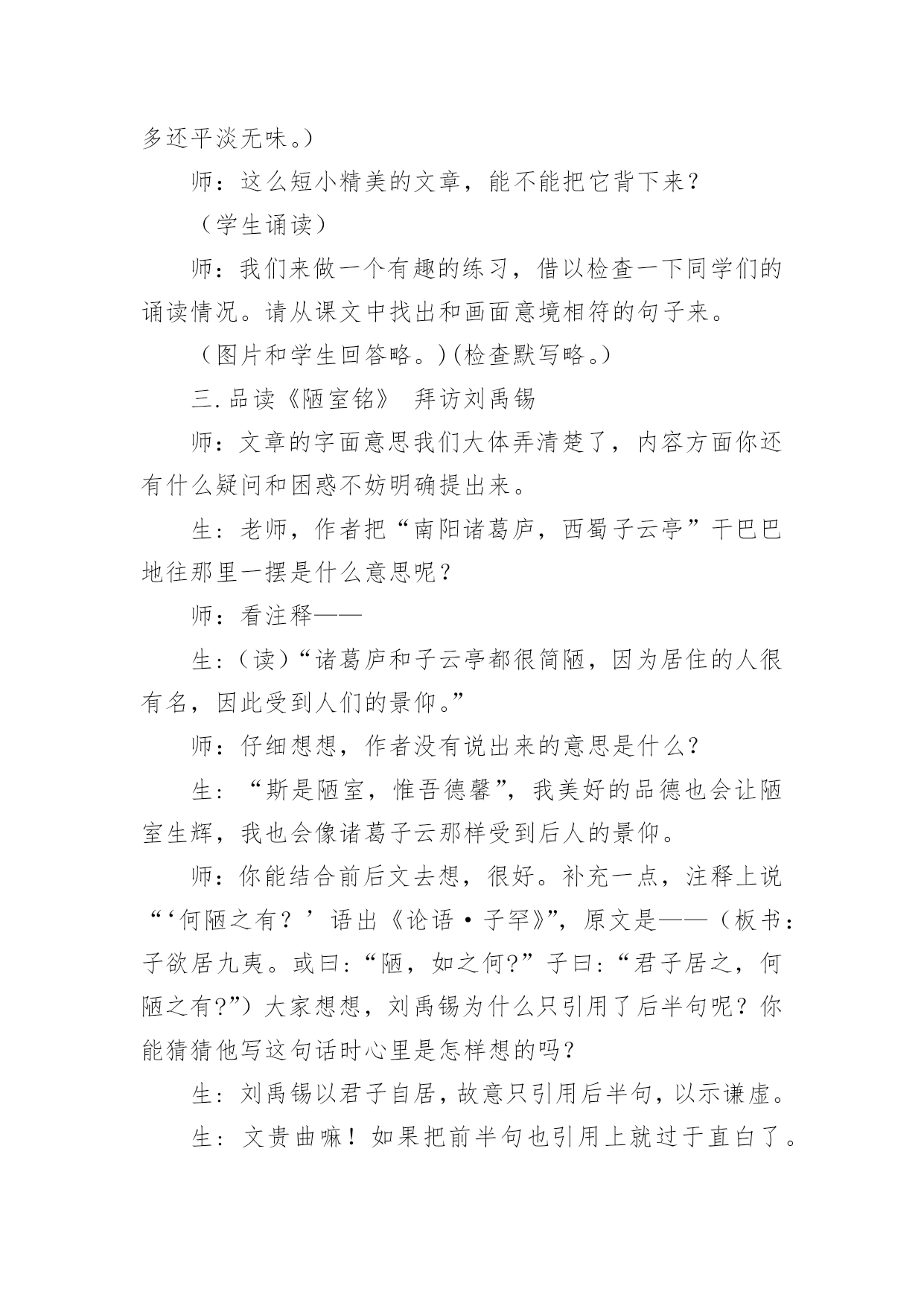 多还平淡无味。）

师：这么短小精美的文章，能不能把它背下来？

（学生诵读）

师：我们来做一个有趣的练习，借以检查一下同学们的诵读情况。请从课文中找出和画面意境相符的句子来。

（图片和学生回答略。）(检查默写略。)

三.品读《陋室铭》 拜访刘禹锡

师：文章的字面意思我们大体弄清楚了，内容方面你还有什么疑问和困惑不妨明确提出来。

生：老师，作者把“南阳诸葛庐，西蜀子云亭”干巴巴地往那里一摆是什么意思呢？

师：看注释——

生：(读)“诸葛庐和子云亭都很简陋，因为居住的人很有名，因此受到人们的景仰。”

师：仔细想想，作者没有说出来的意思是什么？

生：“斯是陋室，惟吾德馨”，我美好的品德也会让陋室生辉，我也会像诸葛子云那样受到后人的景仰。

师：你能结合前后文去想，很好。补充一点，注释上说“‘何陋之有？’语出《论语·子罕》”，原文是——（板书：子欲居九夷。或曰：“陋，如之何?”子曰：“君子居之，何陋之有?”）大家想想，刘禹锡为什么只引用了后半句呢？你能猜猜他写这句话时心里是怎样想的吗？

生：刘禹锡以君子自居，故意只引用后半句，以示谦虚。

生：文贵曲嘛！如果把前半句也引用上就过于直白了。